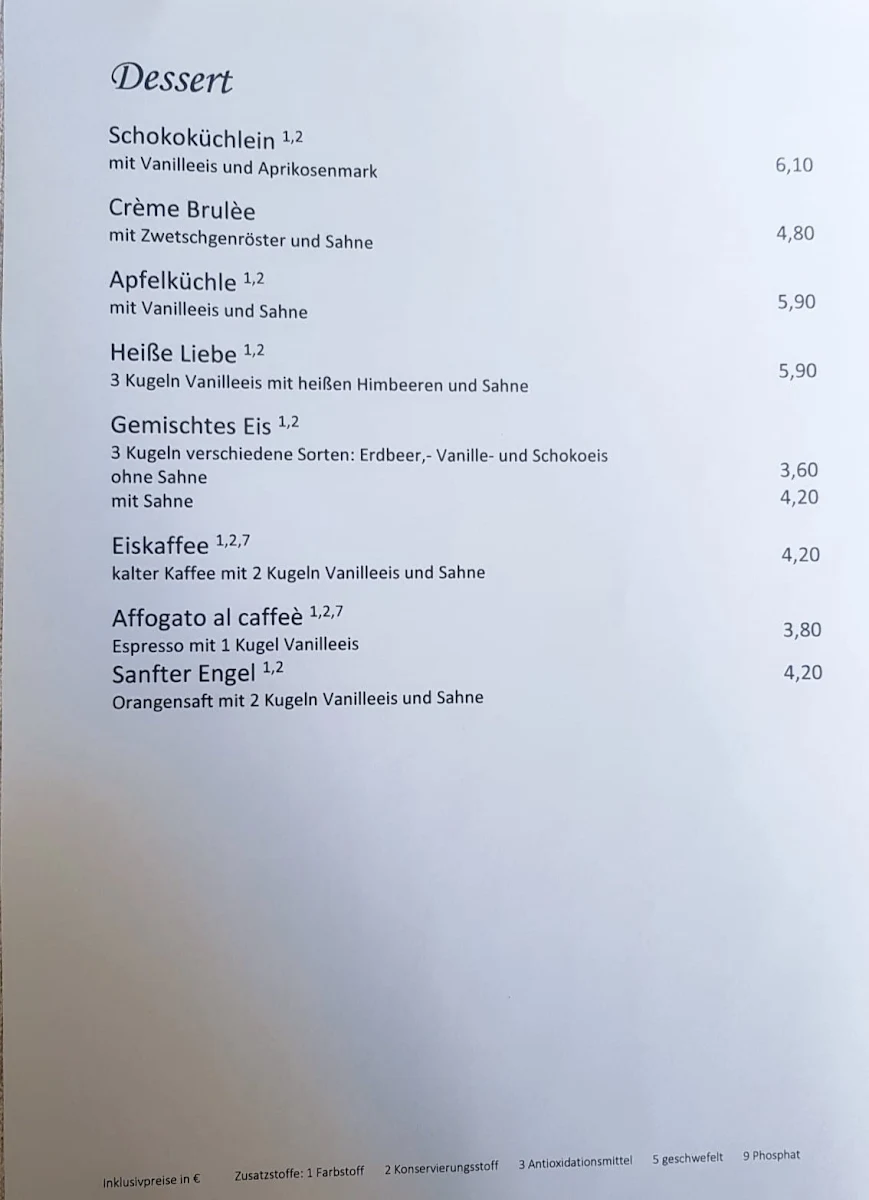 Dessert

Schokoküchlein $^{1,2}$
mit Vanilleeis und Aprikosenmark 6,10

Crème Brulèe
mit Zwetschgenröster und Sahne 4,80

Apfelküchle $^{1,2}$
mit Vanilleeis und Sahne 5,90

Heiße Liebe $^{1,2}$
3 Kugeln Vanilleeis mit heißen Himbeeren und Sahne 5,90

Gemischtes Eis $^{1,2}$
3 Kugeln verschiedene Sorten: Erdbeer,- Vanille- und Schokoeis
ohne Sahne 3,60
mit Sahne 4,20

Eiskaffee $^{1,2,7}$
kalter Kaffee mit 2 Kugeln Vanilleeis und Sahne 4,20

Affogato al caffeè $^{1,2,7}$
Espresso mit 1 Kugel Vanilleeis 3,80

Sanfter Engel $^{1,2}$
Orangensaft mit 2 Kugeln Vanilleeis und Sahne 4,20

Inklusivpreise in € Zusatzstoffe: 1 Farbstoff 2 Konservierungsstoff 3 Antioxidationsmittel 5 geschwefelt 9 Phosphat